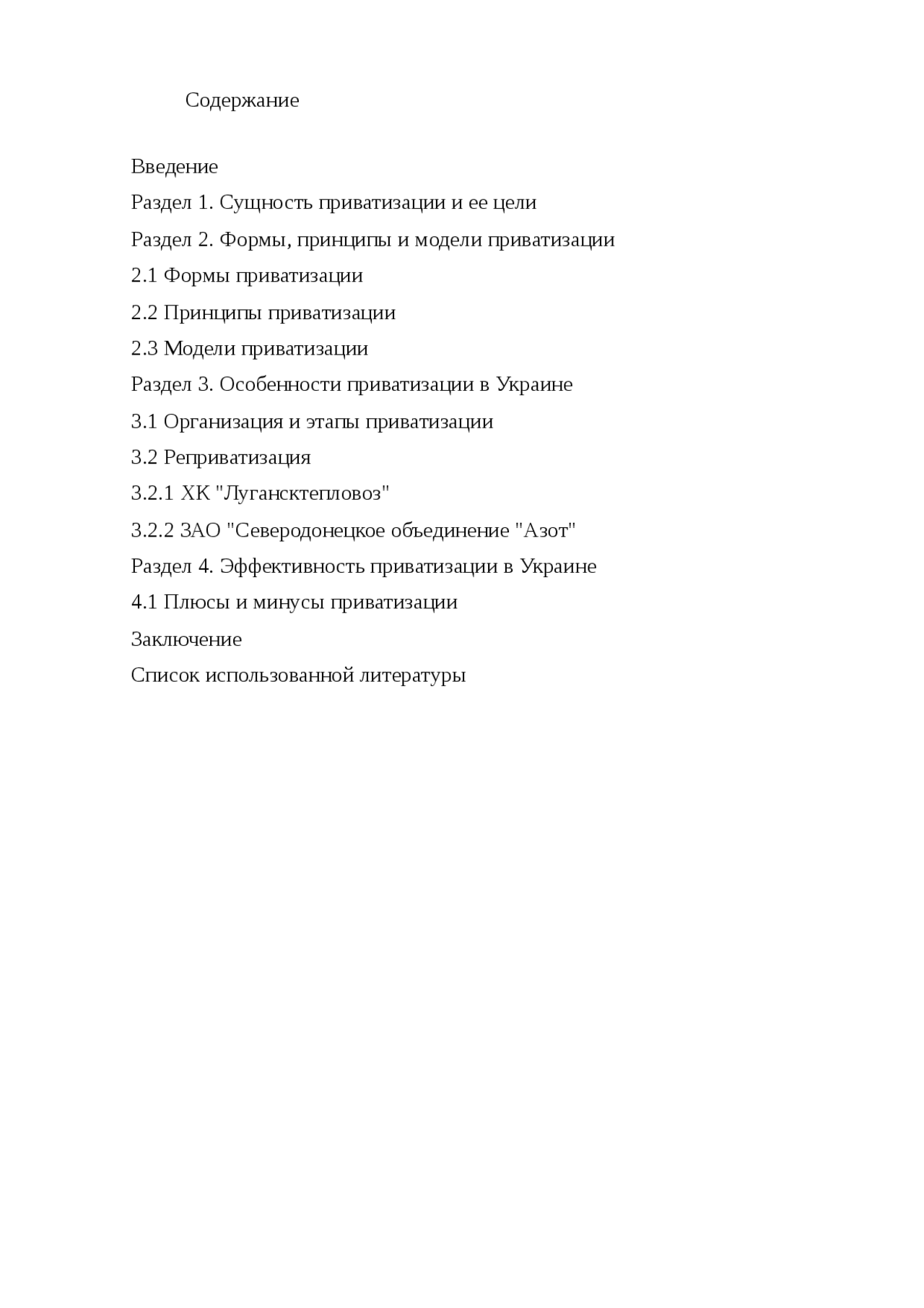 Содержание

Введение

Раздел 1. Сущность приватизации и ее цели

Раздел 2. Формы, принципы и модели приватизации

2.1 Формы приватизации

2.2 Принципы приватизации

2.3 Модели приватизации

Раздел 3. Особенности приватизации в Украине

3.1 Организация и этапы приватизации

3.2 Реприватизация

3.2.1 ХК "Лугансктепловоз"

3.2.2 ЗАО "Северодонецкое объединение "Азот"

Раздел 4. Эффективность приватизации в Украине

4.1 Плюсы и минусы приватизации

Заключение

Список использованной литературы